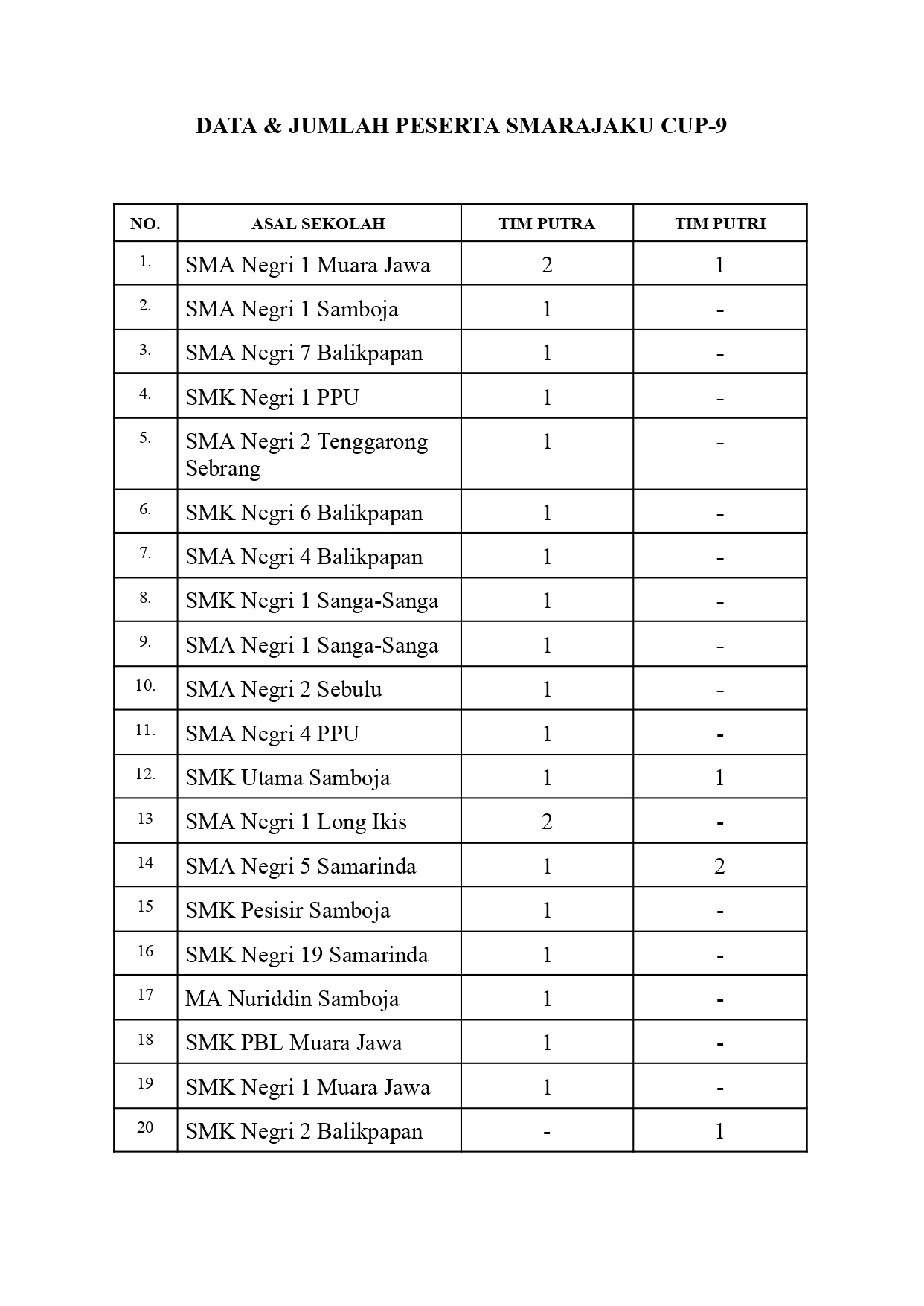 DATA & JUMLAH PESERTA SMARAJAKU CUP-9

| NO. | ASAL SEKOLAH | TIM PUTRA | TIM PUTRI |
|---|---|---|---|
| 1. | SMA Negri 1 Muara Jawa | 2 | 1 |
| 2. | SMA Negri 1 Samboja | 1 | - |
| 3. | SMA Negri 7 Balikpapan | 1 | - |
| 4. | SMK Negri 1 PPU | 1 | - |
| 5. | SMA Negri 2 Tenggarong Sebrang | 1 | - |
| 6. | SMK Negri 6 Balikpapan | 1 | - |
| 7. | SMA Negri 4 Balikpapan | 1 | - |
| 8. | SMK Negri 1 Sanga-Sanga | 1 | - |
| 9. | SMA Negri 1 Sanga-Sanga | 1 | - |
| 10. | SMA Negri 2 Sebulu | 1 | - |
| 11. | SMA Negri 4 PPU | 1 | - |
| 12. | SMK Utama Samboja | 1 | 1 |
| 13 | SMA Negri 1 Long Ikis | 2 | - |
| 14 | SMA Negri 5 Samarinda | 1 | 2 |
| 15 | SMK Pesisir Samboja | 1 | - |
| 16 | SMK Negri 19 Samarinda | 1 | - |
| 17 | MA Nuriddin Samboja | 1 | - |
| 18 | SMK PBL Muara Jawa | 1 | - |
| 19 | SMK Negri 1 Muara Jawa | 1 | - |
| 20 | SMK Negri 2 Balikpapan | - | 1 |